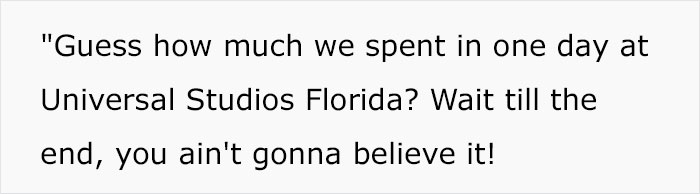 "Guess how much we spent in one day at Universal Studios Florida? Wait till the end, you ain't gonna believe it!